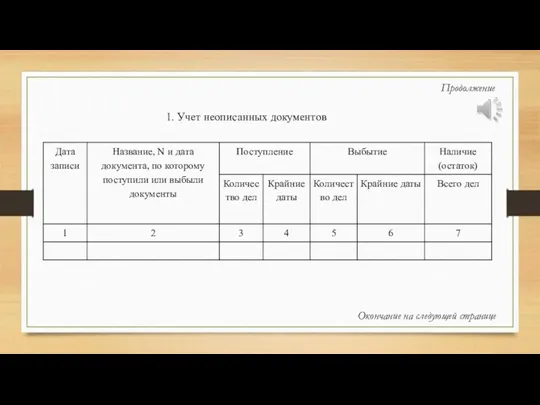 Продолжение

1. Учет неописанных документов

| Дата записи | Название, N и дата документа, по которому поступили или выбыли документы | Поступление | | Выбытие | | Наличие (остаток) |
|---|---|---|---|---|---|---|
| | | Количество дел | Крайние даты | Количество дел | Крайние даты | Всего дел |
| 1 | 2 | 3 | 4 | 5 | 6 | 7 |
| | | | | | | |

Окончание на следующей странице